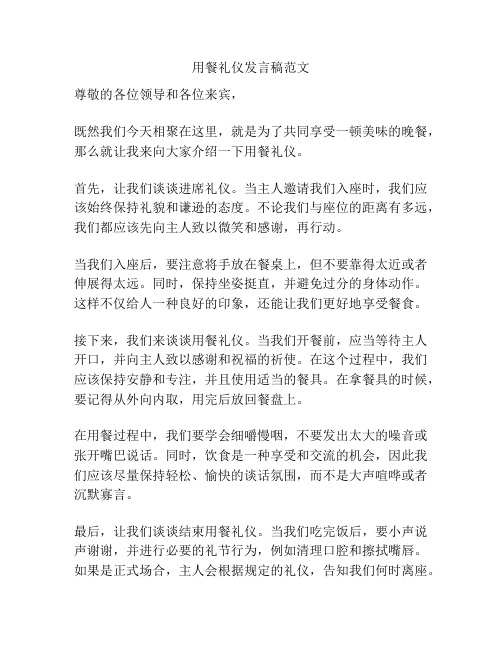 用餐礼仪发言稿范文

尊敬的各位领导和各位来宾，

既然我们今天相聚在这里，就是为了共同享受一顿美味的晚餐，那么就让我来向大家介绍一下用餐礼仪。

首先，让我们谈谈进席礼仪。当主人邀请我们入座时，我们应该始终保持礼貌和谦逊的态度。不论我们与座位的距离有多远，我们都应该先向主人致以微笑和感谢，再行动。

当我们入座后，要注意将手放在餐桌上，但不要靠得太近或者伸展得太远。同时，保持坐姿挺直，并避免过分的身体动作。这样不仅给人一种良好的印象，还能让我们更好地享受餐食。

接下来，我们来谈谈用餐礼仪。当我们开餐前，应当等待主人开口，并向主人致以感谢和祝福的祈使。在这个过程中，我们应该保持安静和专注，并且使用适当的餐具。在拿餐具的时候，要记得从外向内取，用完后放回餐盘上。

在用餐过程中，我们要学会细嚼慢咽，不要发出太大的噪音或张开嘴巴说话。同时，饮食是一种享受和交流的机会，因此我们应该尽量保持轻松、愉快的谈话氛围，而不是大声喧哗或者沉默寡言。

最后，让我们谈谈结束用餐礼仪。当我们吃完饭后，要小声说声谢谢，并进行必要的礼节行为，例如清理口腔和擦拭嘴唇。如果是正式场合，主人会根据规定的礼仪，告知我们何时离座。